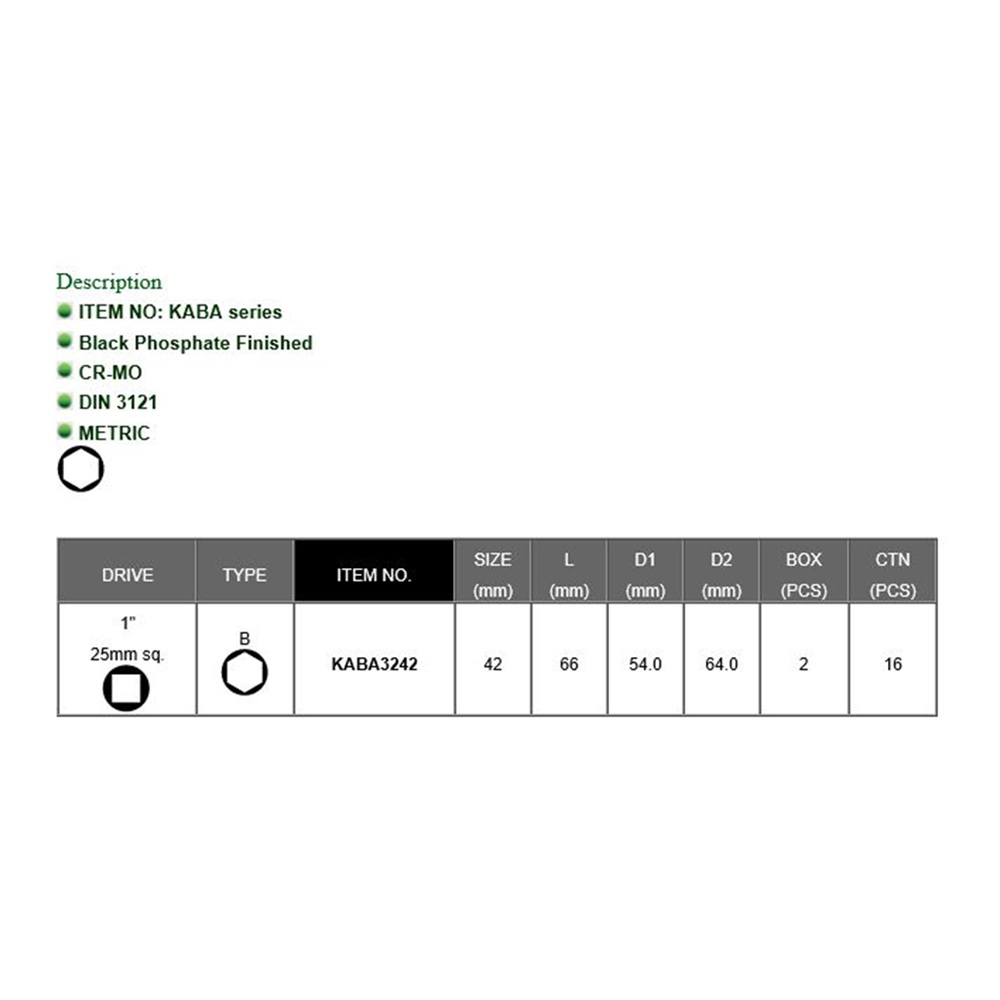 Description
ITEM NO: KABA series
Black Phosphate Finished
CR-MO
DIN 3121
METRIC

| DRIVE | TYPE | ITEM NO. | SIZE (mm) | L (mm) | D1 (mm) | D2 (mm) | BOX (PCS) | CTN (PCS) |
|---|---|---|---|---|---|---|---|---|
| 1" 25mm sq. | B | KABA3242 | 42 | 66 | 54.0 | 64.0 | 2 | 16 |